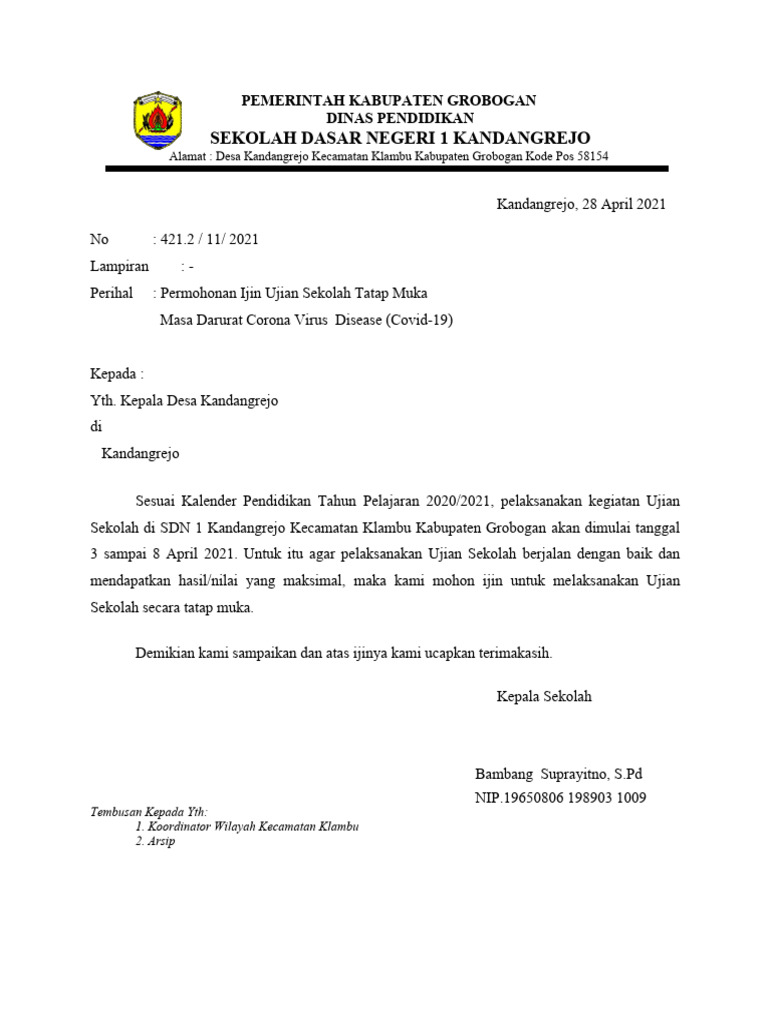 PEMERINTAH KABUPATEN GROBOGAN
DINAS PENDIDIKAN
SEKOLAH DASAR NEGERI 1 KANDANGREJO
Alamat : Desa Kandangrejo Kecamatan Klambu Kabupaten Grobogan Kode Pos 58154

Kandangrejo, 28 April 2021

No : 421.2 / 11/ 2021
Lampiran : -
Perihal : Permohonan Ijin Ujian Sekolah Tatap Muka
Masa Darurat Corona Virus Disease (Covid-19)

Kepada :
Yth. Kepala Desa Kandangrejo
di
Kandangrejo

Sesuai Kalender Pendidikan Tahun Pelajaran 2020/2021, pelaksanakan kegiatan Ujian Sekolah di SDN 1 Kandangrejo Kecamatan Klambu Kabupaten Grobogan akan dimulai tanggal 3 sampai 8 April 2021. Untuk itu agar pelaksanakan Ujian Sekolah berjalan dengan baik dan mendapatkan hasil/nilai yang maksimal, maka kami mohon ijin untuk melaksanakan Ujian Sekolah secara tatap muka.

Demikian kami sampaikan dan atas ijinya kami ucapkan terimakasih.

Kepala Sekolah

Bambang Suprayitno, S.Pd
NIP.19650806 198903 1009

Tembusan Kepada Yth:
1. Koordinator Wilayah Kecamatan Klambu
2. Arsip